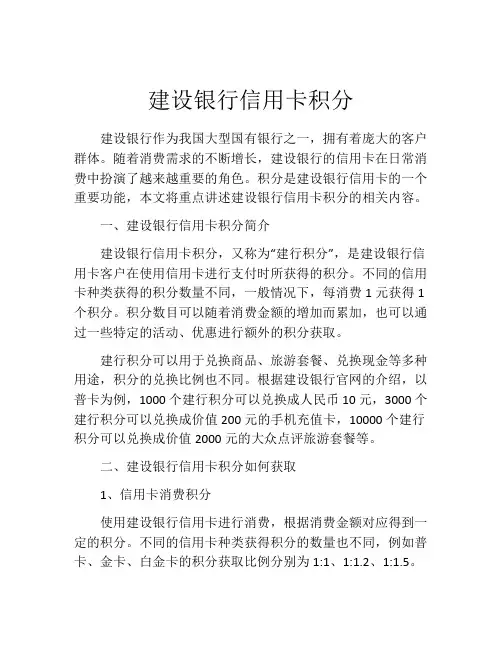 建设银行信用卡积分

建设银行作为我国大型国有银行之一，拥有着庞大的客户群体。随着消费需求的不断增长，建设银行的信用卡在日常消费中扮演了越来越重要的角色。积分是建设银行信用卡的一个重要功能，本文将重点讲述建设银行信用卡积分的相关内容。

一、建设银行信用卡积分简介

建设银行信用卡积分，又称为“建行积分”，是建设银行信用卡客户在使用信用卡进行支付时所获得的积分。不同的信用卡种类获得的积分数量不同，一般情况下，每消费 1 元获得 1 个积分。积分数目可以随着消费金额的增加而累加，也可以通过一些特定的活动、优惠进行额外的积分获取。

建行积分可以用于兑换商品、旅游套餐、兑换现金等多种用途，积分的兑换比例也不同。根据建设银行官网的介绍，以普卡为例，1000 个建行积分可以兑换成人民币 10 元，3000 个建行积分可以兑换成价值 200 元的手机充值卡，10000 个建行积分可以兑换成价值 2000 元的大众点评旅游套餐等。

二、建设银行信用卡积分如何获取

1、信用卡消费积分

使用建设银行信用卡进行消费，根据消费金额对应得到一定的积分。不同的信用卡种类获得积分的数量也不同，例如普卡、金卡、白金卡的积分获取比例分别为 1:1、1:1.2、1:1.5。